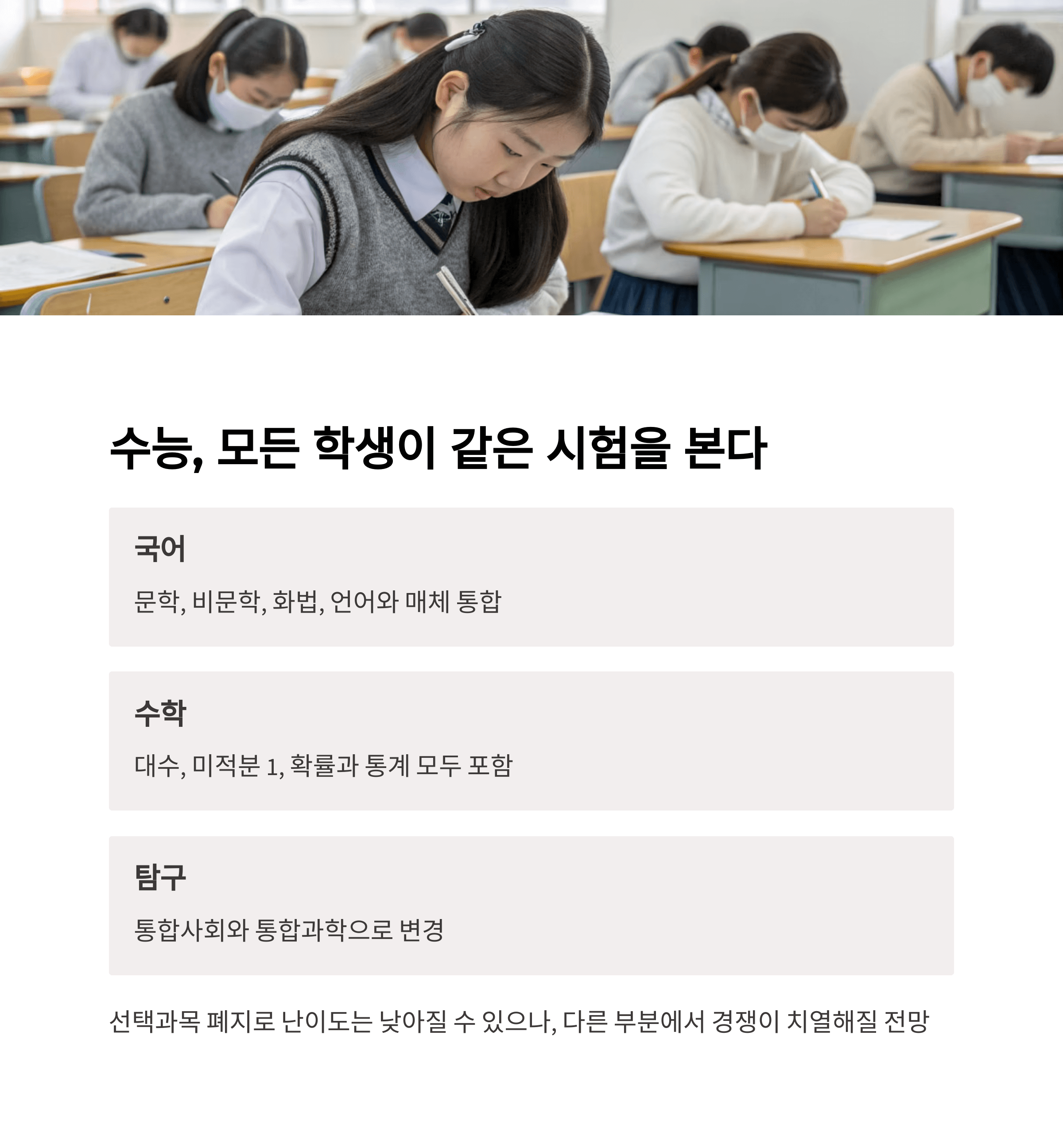 수능, 모든 학생이 같은 시험을 본다

국어

문학, 비문학, 화법, 언어와 매체 통합

수학

대수, 미적분 1, 확률과 통계 모두 포함

탐구

통합사회와 통합과학으로 변경

선택과목 폐지로 난이도는 낮아질 수 있으나, 다른 부분에서 경쟁이 치열해질 전망